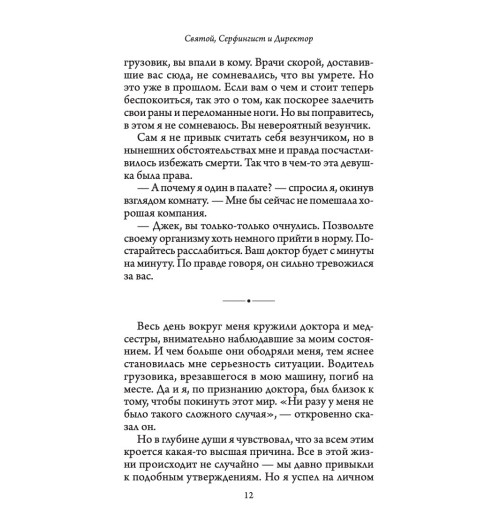 Святой, Серфингист и Директор

грузовик, вы впали в кому. Врачи скорой, доставившие вас сюда, не сомневались, что вы умрете. Но это уже в прошлом. Если вам о чем и стоит теперь беспокоиться, так это о том, как поскорее залечить свои раны и переломанные ноги. Но вы поправитесь, в этом я не сомневаюсь. Вы невероятный везунчик.

Сам я не привык считать себя везунчиком, но в нынешних обстоятельствах мне и правда посчастливилось избежать смерти. Так что в чем-то эта девушка была права.

— А почему я один в палате? — спросил я, окинув взглядом комнату. — Мне бы сейчас не помешала хорошая компания.

— Джек, вы только-только очнулись. Позвольте своему организму хоть немного прийти в норму. Постарайтесь расслабиться. Ваш доктор будет с минуты на минуту. По правде говоря, он сильно тревожился за вас.

Весь день вокруг меня кружили доктора и медсестры, внимательно наблюдавшие за моим состоянием. И чем больше они ободряли меня, тем яснее становилась мне серьезность ситуации. Водитель грузовика, врезавшегося в мою машину, погиб на месте. Да и я, по признанию доктора, был близок к тому, чтобы покинуть этот мир. «Ни разу у меня не было такого сложного случая», — откровенно сказал он.

Но в глубине души я чувствовал, что за всем этим кроется какая-то высшая причина. Все в этой жизни происходит не случайно — мы давно привыкли к подобным утверждениям. Но я успел на личном

12